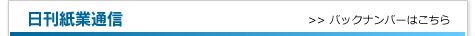 日刊紙業通信

>> バックナンバーはこちら